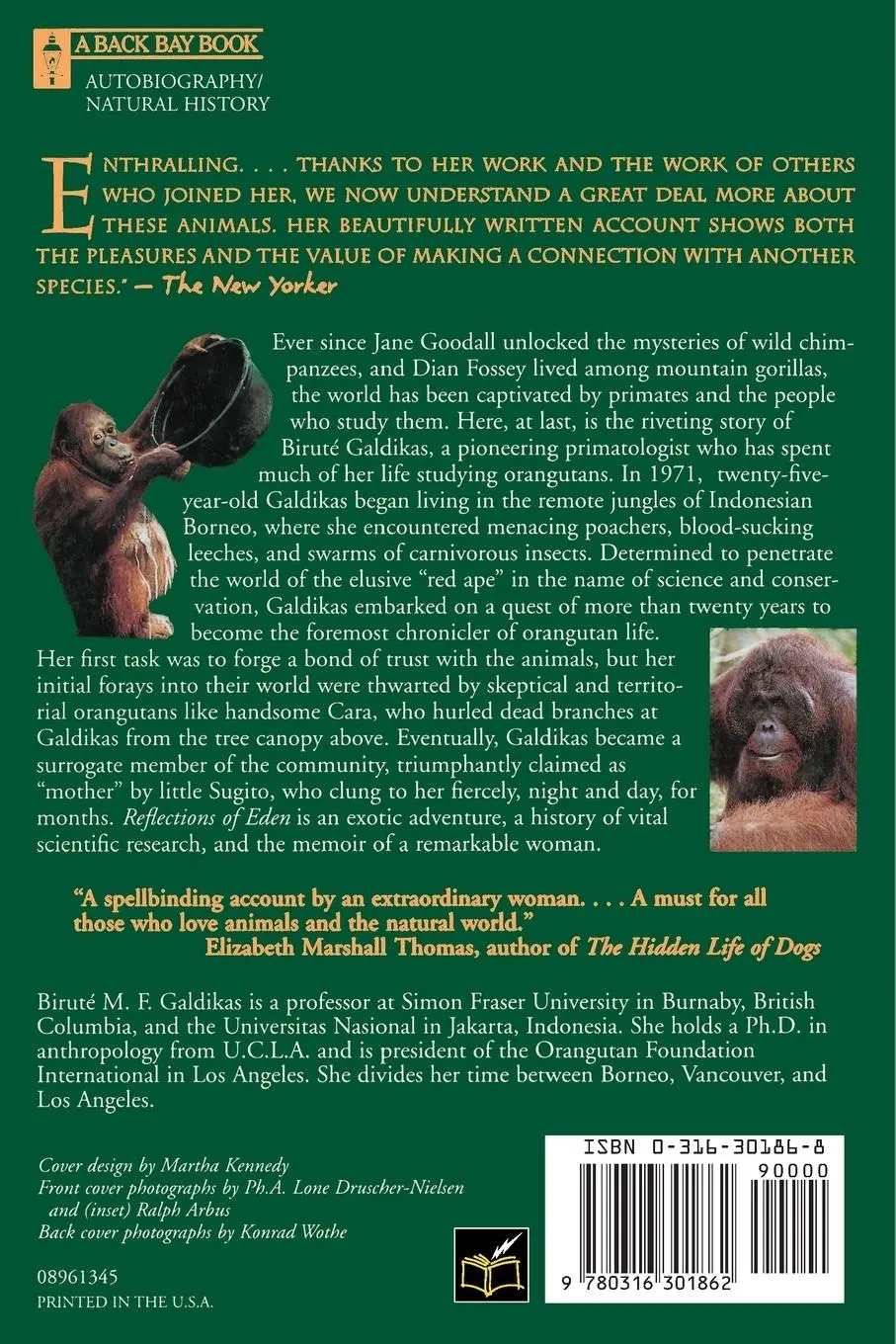 A BACK BAY BOOK

AUTOBIOGRAPHY/
NATURAL HISTORY

ENTHRALLING. . . . THANKS TO HER WORK AND THE WORK OF OTHERS WHO JOINED HER, WE NOW UNDERSTAND A GREAT DEAL MORE ABOUT THESE ANIMALS. HER BEAUTIFULLY WRITTEN ACCOUNT SHOWS BOTH THE PLEASURES AND THE VALUE OF MAKING A CONNECTION WITH ANOTHER SPECIES." — The New Yorker

Ever since Jane Goodall unlocked the mysteries of wild chimpanzees, and Dian Fossey lived among mountain gorillas, the world has been captivated by primates and the people who study them. Here, at last, is the riveting story of Biruté Galdikas, a pioneering primatologist who has spent much of her life studying orangutans. In 1971, twenty-five-year-old Galdikas began living in the remote jungles of Indonesian Borneo, where she encountered menacing poachers, blood-sucking leeches, and swarms of carnivorous insects. Determined to penetrate the world of the elusive "red ape" in the name of science and conservation, Galdikas embarked on a quest of more than twenty years to become the foremost chronicler of orangutan life. Her first task was to forge a bond of trust with the animals, but her initial forays into their world were thwarted by skeptical and territorial orangutans like handsome Cara, who hurled dead branches at Galdikas from the tree canopy above. Eventually, Galdikas became a surrogate member of the community, triumphantly claimed as "mother" by little Sugito, who clung to her fiercely, night and day, for months. Reflections of Eden is an exotic adventure, a history of vital scientific research, and the memoir of a remarkable woman.

"A spellbinding account by an extraordinary woman. . . . A must for all those who love animals and the natural world."
Elizabeth Marshall Thomas, author of The Hidden Life of Dogs

Biruté M. F. Galdikas is a professor at Simon Fraser University in Burnaby, British Columbia, and the Universitas Nasional in Jakarta, Indonesia. She holds a Ph.D. in anthropology from U.C.L.A. and is president of the Orangutan Foundation International in Los Angeles. She divides her time between Borneo, Vancouver, and Los Angeles.

Cover design by Martha Kennedy
Front cover photographs by Ph.A. Lone Druscher-Nielsen and (inset) Ralph Arbus
Back cover photographs by Konrad Wothe

08961345
PRINTED IN THE U.S.A.

ISBN 0-316-30186-8
90000
9 780316 301862